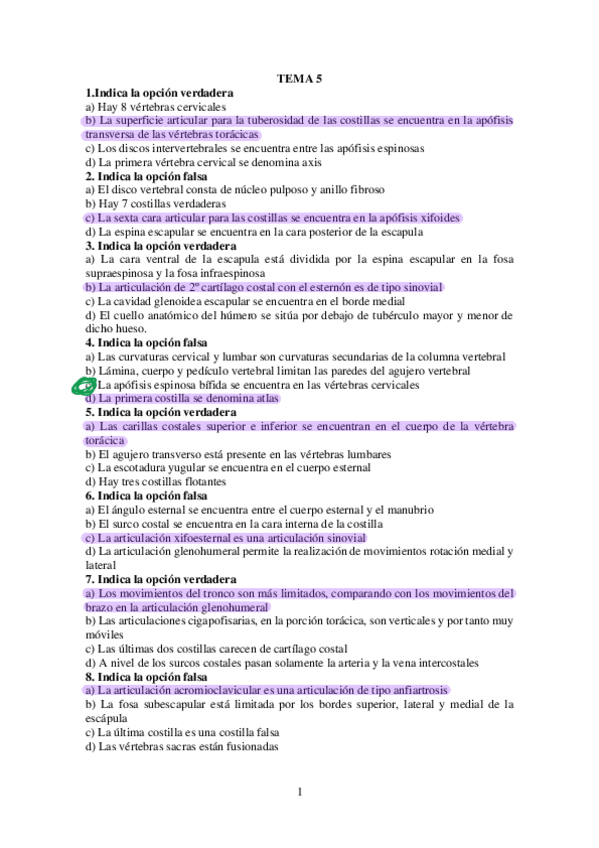 TEMA 5

1.Indica la opción verdadera
a) Hay 8 vértebras cervicales
b) La superficie articular para la tuberosidad de las costillas se encuentra en la apófisis transversa de las vértebras torácicas
c) Los discos intervertebrales se encuentra entre las apófisis espinosas
d) La primera vértebra cervical se denomina axis
2. Indica la opción falsa
a) El disco vertebral consta de núcleo pulposo y anillo fibroso
b) Hay 7 costillas verdaderas
c) La sexta cara articular para las costillas se encuentra en la apófisis xifoides
d) La espina escapular se encuentra en la cara posterior de la escapula
3. Indica la opción verdadera
a) La cara ventral de la escapula está dividida por la espina escapular en la fosa supraespinosa y la fosa infraespinosa
b) La articulación de 2º cartílago costal con el esternón es de tipo sinovial
c) La cavidad glenoidea escapular se encuentra en el borde medial
d) El cuello anatómico del húmero se sitúa por debajo de tubérculo mayor y menor de dicho hueso.
4. Indica la opción falsa
a) Las curvaturas cervical y lumbar son curvaturas secundarias de la columna vertebral
b) Lámina, cuerpo y pedículo vertebral limitan las paredes del agujero vertebral
c) La apófisis espinosa bífida se encuentra en las vértebras cervicales
d) La primera costilla se denomina atlas
5. Indica la opción verdadera
a) Las carillas costales superior e inferior se encuentran en el cuerpo de la vértebra torácica
b) El agujero transverso está presente en las vértebras lumbares
c) La escotadura yugular se encuentra en el cuerpo esternal
d) Hay tres costillas flotantes
6. Indica la opción falsa
a) El ángulo esternal se encuentra entre el cuerpo esternal y el manubrio
b) El surco costal se encuentra en la cara interna de la costilla
c) La articulación xifoesternal es una articulación sinovial
d) La articulación glenohumeral permite la realización de movimientos rotación medial y lateral
7. Indica la opción verdadera
a) Los movimientos del tronco son más limitados, comparando con los movimientos del brazo en la articulación glenohumeral
b) Las articulaciones cigapofisarias, en la porción torácica, son verticales y por tanto muy móviles
c) Las últimas dos costillas carecen de cartílago costal
d) A nivel de los surcos costales pasan solamente la arteria y la vena intercostales
8. Indica la opción falsa
a) La articulación acromioclavicular es una articulación de tipo anfiartrosis
b) La fosa subescapular está limitada por los bordes superior, lateral y medial de la escápula
c) La última costilla es una costilla falsa
d) Las vértebras sacras están fusionadas

1